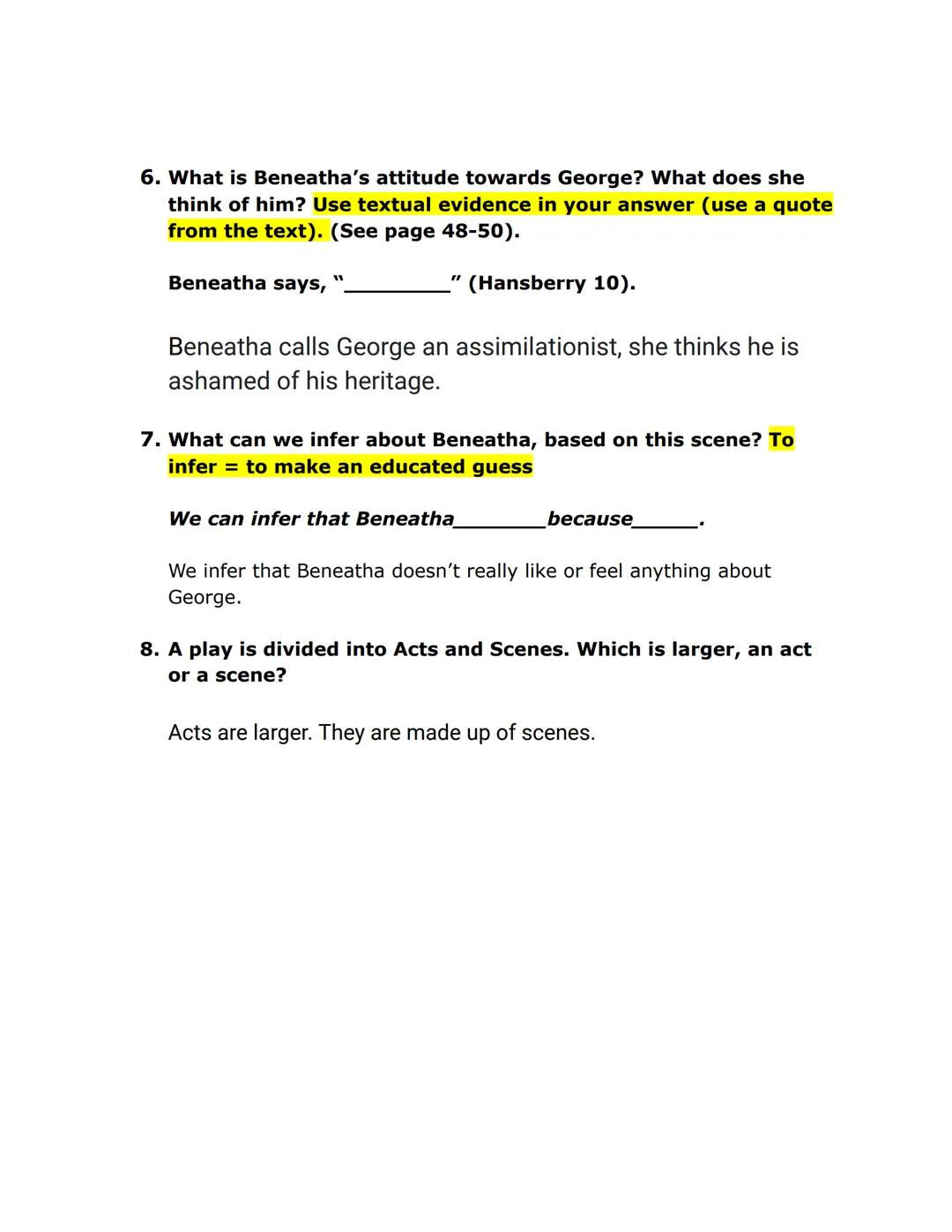 6. What is Beneatha's attitude towards George? What does she think of him? Use textual evidence in your answer (use a quote from the text). (See page 48-50).

Beneatha says, "_________" (Hansberry 10).

Beneatha calls George an assimilationist, she thinks he is ashamed of his heritage.

7. What can we infer about Beneatha, based on this scene? To infer = to make an educated guess

We can infer that Beneatha________because______.

We infer that Beneatha doesn't really like or feel anything about George.

8. A play is divided into Acts and Scenes. Which is larger, an act or a scene?

Acts are larger. They are made up of scenes.